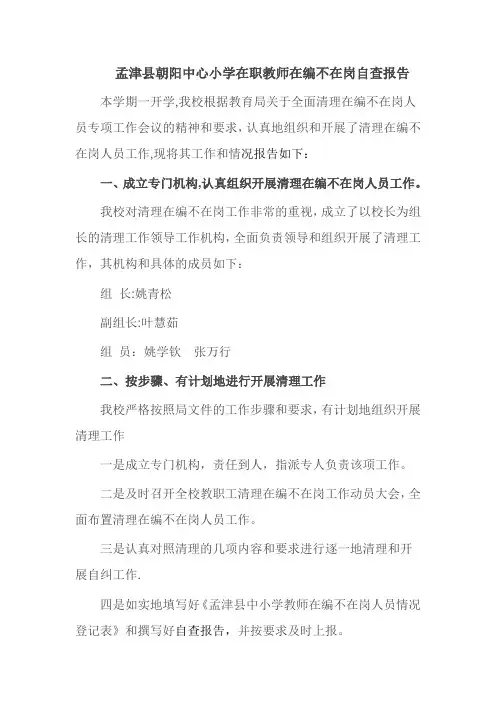 孟津县朝阳中心小学在职教师在编不在岗自查报告

本学期一开学,我校根据教育局关于全面清理在编不在岗人员专项工作会议的精神和要求，认真地组织和开展了清理在编不在岗人员工作,现将其工作和情况报告如下：

一、成立专门机构,认真组织开展清理在编不在岗人员工作。

我校对清理在编不在岗工作非常的重视，成立了以校长为组长的清理工作领导工作机构，全面负责领导和组织开展了清理工作，其机构和具体的成员如下：

组 长:姚青松

副组长:叶慧茹

组 员：姚学钦 张万行

二、按步骤、有计划地进行开展清理工作

我校严格按照局文件的工作步骤和要求，有计划地组织开展清理工作

一是成立专门机构，责任到人，指派专人负责该项工作。

二是及时召开全校教职工清理在编不在岗工作动员大会，全面布置清理在编不在岗人员工作。

三是认真对照清理的几项内容和要求进行逐一地清理和开展自纠工作.

四是如实地填写好《孟津县中小学教师在编不在岗人员情况登记表》和撰写好自查报告，并按要求及时上报。